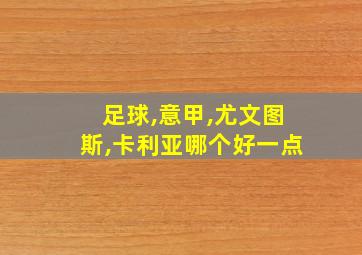 足球,意甲,尤文图斯,卡利亚哪个好一点